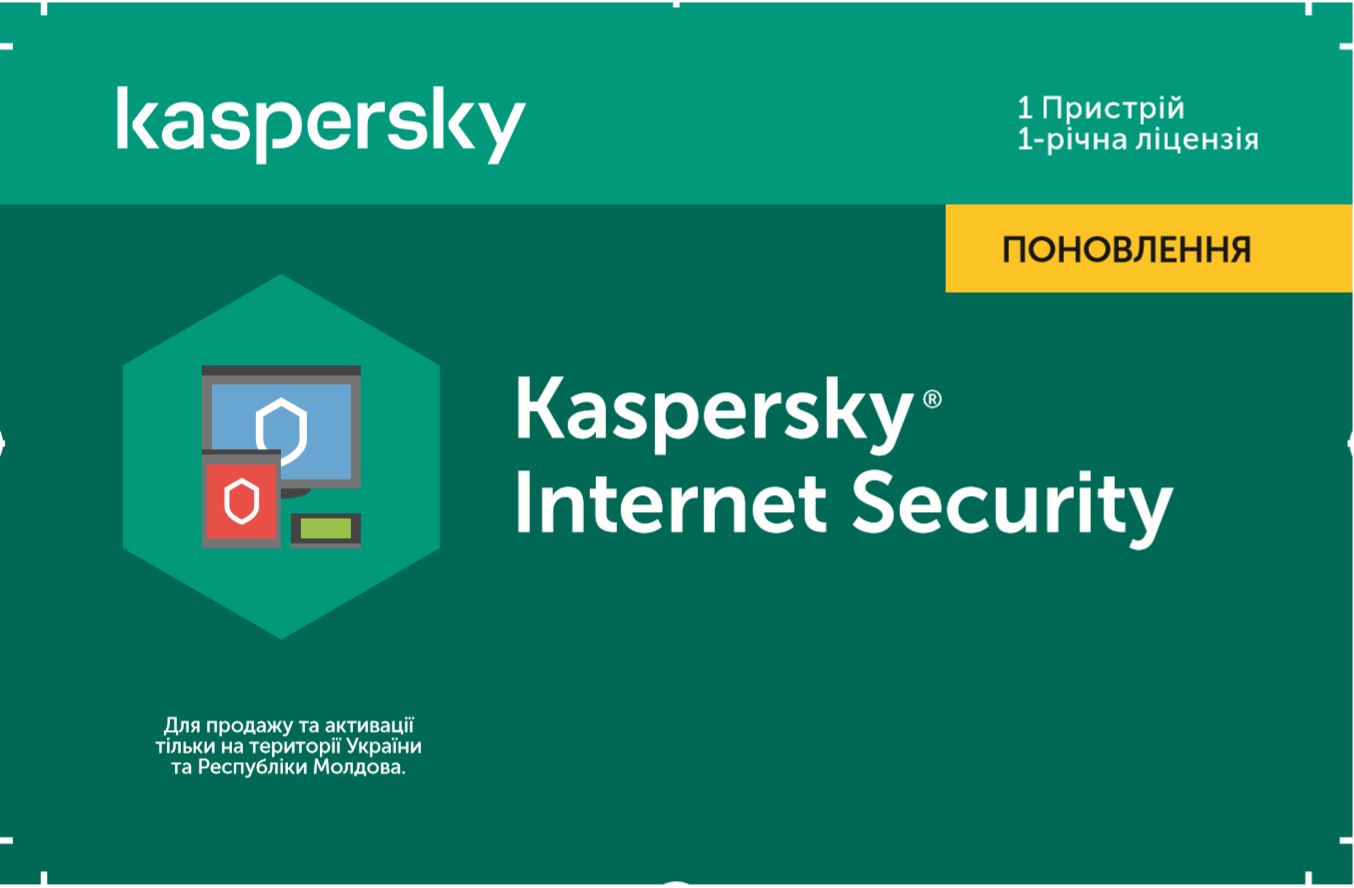 kaspersky

1 Пристрій
1-річна ліцензія

ПОНОВЛЕННЯ

Kaspersky®
Internet Security

Для продажу та активації тільки на території України та Республіки Молдова.